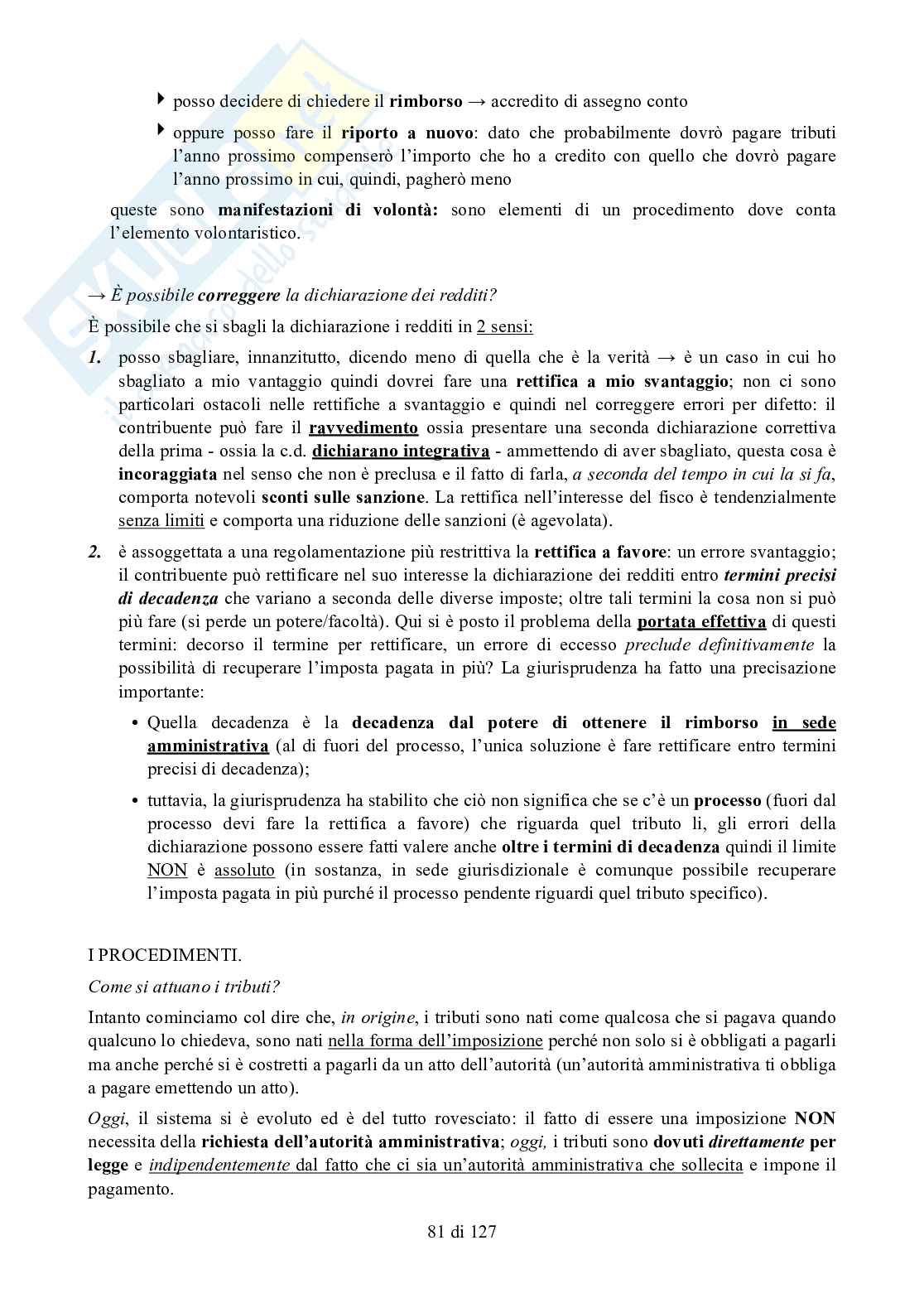 posso decidere di chiedere il rimborso → accredito di assegno conto

oppure posso fare il riporto a nuovo: dato che probabilmente dovrò pagare tributi l'anno prossimo compenserò l'importo che ho a credito con quello che dovrò pagare l'anno prossimo in cui, quindi, pagherò meno

queste sono manifestazioni di volontà: sono elementi di un procedimento dove conta l'elemento volontaristico.

→ È possibile correggere la dichiarazione dei redditi?

È possibile che si sbagli la dichiarazione i redditi in 2 sensi:

1. posso sbagliare, innanzitutto, dicendo meno di quella che è la verità → è un caso in cui ho sbagliato a mio vantaggio quindi dovrei fare una rettifica a mio svantaggio; non ci sono particolari ostacoli nelle rettifiche a svantaggio e quindi nel correggere errori per difetto: il contribuente può fare il ravvedimento ossia presentare una seconda dichiarazione correttiva della prima - ossia la c.d. dichiarano integrativa - ammettendo di aver sbagliato, questa cosa è incoraggiata nel senso che non è preclusa e il fatto di farla, a seconda del tempo in cui la si fa, comporta notevoli sconti sulle sanzione. La rettifica nell'interesse del fisco è tendenzialmente senza limiti e comporta una riduzione delle sanzioni (è agevolata).

2. è assoggettata a una regolamentazione più restrittiva la rettifica a favore: un errore svantaggio; il contribuente può rettificare nel suo interesse la dichiarazione dei redditi entro termini precisi di decadenza che variano a seconda delle diverse imposte; oltre tali termini la cosa non si può più fare (si perde un potere/facoltà). Qui si è posto il problema della portata effettiva di questi termini: decorso il termine per rettificare, un errore di eccesso preclude definitivamente la possibilità di recuperare l'imposta pagata in più? La giurisprudenza ha fatto una precisazione importante:

• Quella decadenza è la decadenza dal potere di ottenere il rimborso in sede amministrativa (al di fuori del processo, l'unica soluzione è fare rettificare entro termini precisi di decadenza);

• tuttavia, la giurisprudenza ha stabilito che ciò non significa che se c'è un processo (fuori dal processo devi fare la rettifica a favore) che riguarda quel tributo li, gli errori della dichiarazione possono essere fatti valere anche oltre i termini di decadenza quindi il limite NON è assoluto (in sostanza, in sede giurisdizionale è comunque possibile recuperare l'imposta pagata in più purché il processo pendente riguardi quel tributo specifico).

I PROCEDIMENTI.

Come si attuano i tributi?

Intanto cominciamo col dire che, in origine, i tributi sono nati come qualcosa che si pagava quando qualcuno lo chiedeva, sono nati nella forma dell'imposizione perché non solo si è obbligati a pagarli ma anche perché si è costretti a pagarli da un atto dell'autorità (un'autorità amministrativa ti obbliga a pagare emettendo un atto).

Oggi, il sistema si è evoluto ed è del tutto rovesciato: il fatto di essere una imposizione NON necessita della richiesta dell'autorità amministrativa; oggi, i tributi sono dovuti direttamente per legge e indipendentemente dal fatto che ci sia un'autorità amministrativa che sollecita e impone il pagamento.

81 di 127